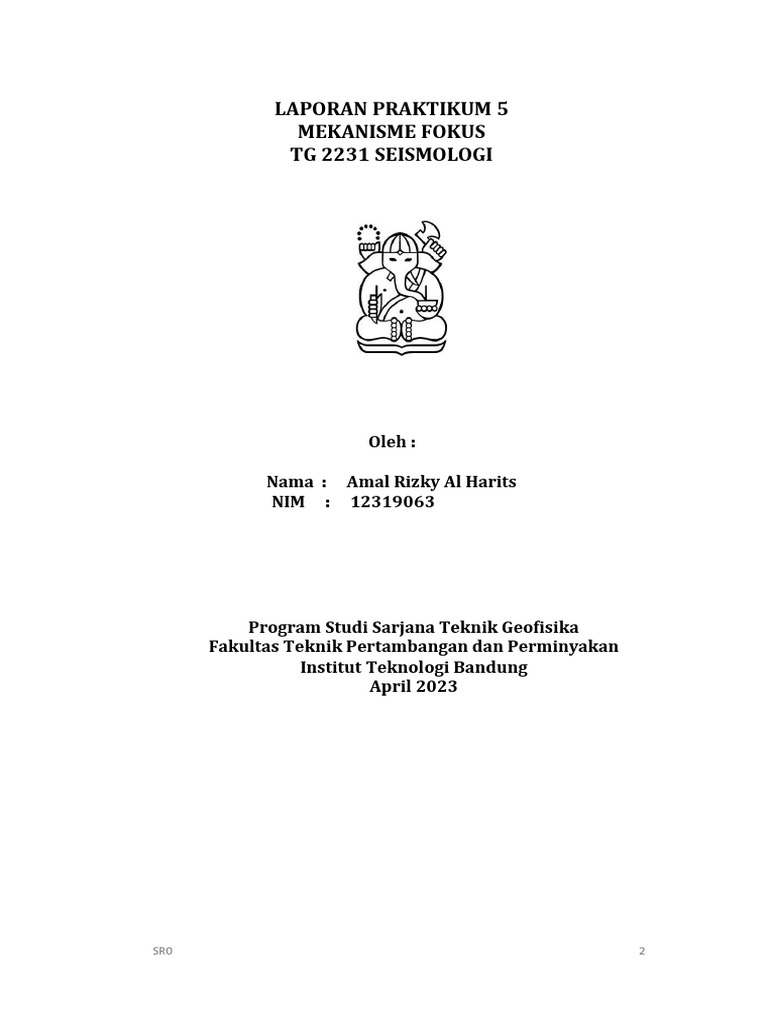 LAPORAN PRAKTIKUM 5
MEKANISME FOKUS
TG 2231 SEISMOLOGI

Oleh :

Nama : Amal Rizky Al Harits
NIM : 12319063

Program Studi Sarjana Teknik Geofisika
Fakultas Teknik Pertambangan dan Perminyakan
Institut Teknologi Bandung
April 2023

SRO

2